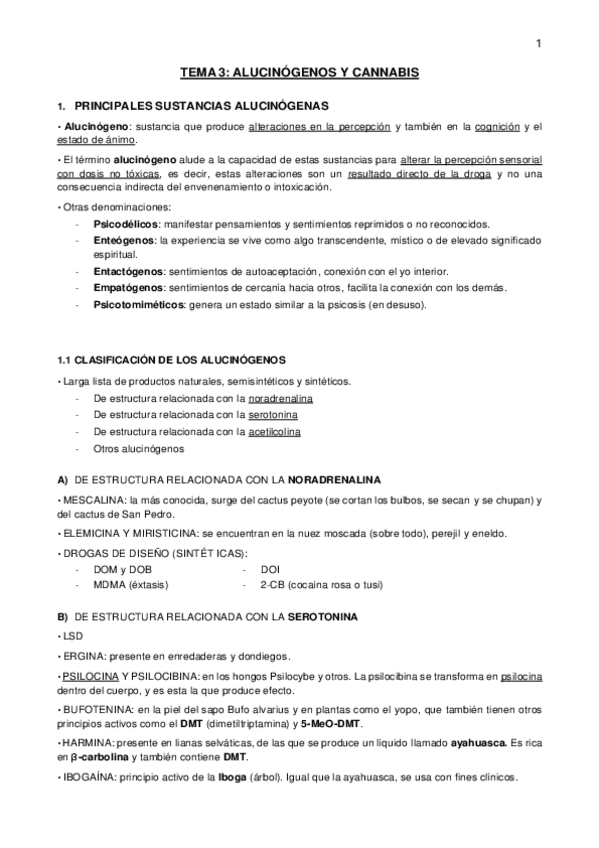 1

TEMA 3: ALUCINÓGENOS Y CANNABIS

1. PRINCIPALES SUSTANCIAS ALUCINÓGENAS

• Alucinógeno: sustancia que produce alteraciones en la percepción y también en la cognición y el estado de ánimo.

• El término alucinógeno alude a la capacidad de estas sustancias para alterar la percepción sensorial con dosis no tóxicas, es decir, estas alteraciones son un resultado directo de la droga y no una consecuencia indirecta del envenenamiento o intoxicación.

• Otras denominaciones:
- Psicodélicos: manifestar pensamientos y sentimientos reprimidos o no reconocidos.
- Enteógenos: la experiencia se vive como algo transcendente, místico o de elevado significado espiritual.
- Entactógenos: sentimientos de autoaceptación, conexión con el yo interior.
- Empatógenos: sentimientos de cercanía hacia otros, facilita la conexión con los demás.
- Psicotomiméticos: genera un estado similar a la psicosis (en desuso).

1.1 CLASIFICACIÓN DE LOS ALUCINÓGENOS

• Larga lista de productos naturales, semisintéticos y sintéticos.
- De estructura relacionada con la noradrenalina
- De estructura relacionada con la serotonina
- De estructura relacionada con la acetilcolina
- Otros alucinógenos

A) DE ESTRUCTURA RELACIONADA CON LA NORADRENALINA

• MESCALINA: la más conocida, surge del cactus peyote (se cortan los bulbos, se secan y se chupan) y del cactus de San Pedro.

• ELEMICINA Y MIRISTICINA: se encuentran en la nuez moscada (sobre todo), perejil y eneldo.

• DROGAS DE DISEÑO (SINTÉTICAS):
- DOM y DOB
- MDMA (éxtasis)
- DOI
- 2-CB (cocaína rosa o tusi)

B) DE ESTRUCTURA RELACIONADA CON LA SEROTONINA

• LSD

• ERGINA: presente en enredaderas y dondiegos.

• PSILOCINA Y PSILOCIBINA: en los hongos Psilocybe y otros. La psilocibina se transforma en psilocina dentro del cuerpo, y es esta la que produce efecto.

• BUFOTENINA: en la piel del sapo Bufo alvarius y en plantas como el yopo, que también tienen otros principios activos como el DMT (dimetiltriptamina) y 5-MeO-DMT.

• HARMINA: presente en lianas selváticas, de las que se produce un líquido llamado ayahuasca. Es rica en β-carbolina y también contiene DMT.

• IBOGAÍNA: principio activo de la Iboga (árbol). Igual que la ayahuasca, se usa con fines clínicos.